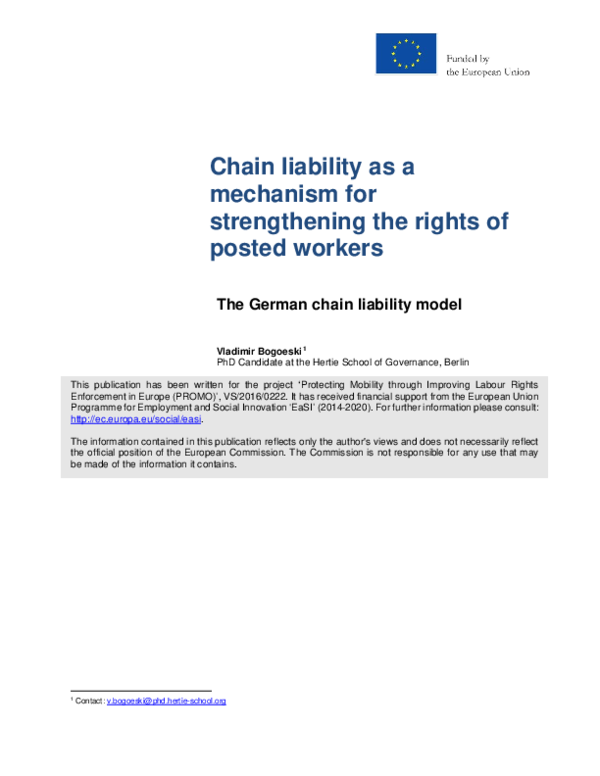 Funded by
the European Union

Chain liability as a mechanism for strengthening the rights of posted workers

The German chain liability model

Vladimir Bogoeski $^1$
PhD Candidate at the Hertie School of Governance, Berlin

This publication has been written for the project 'Protecting Mobility through Improving Labour Rights Enforcement in Europe (PROMO)', VS/2016/0222. It has received financial support from the European Union Programme for Employment and Social Innovation 'EaSI' (2014-2020). For further information please consult: http://ec.europa.eu/social/easi.

The information contained in this publication reflects only the author's views and does not necessarily reflect the official position of the European Commission. The Commission is not responsible for any use that may be made of the information it contains.

$^1$ Contact: v.bogoeski@phd.hertie-school.org